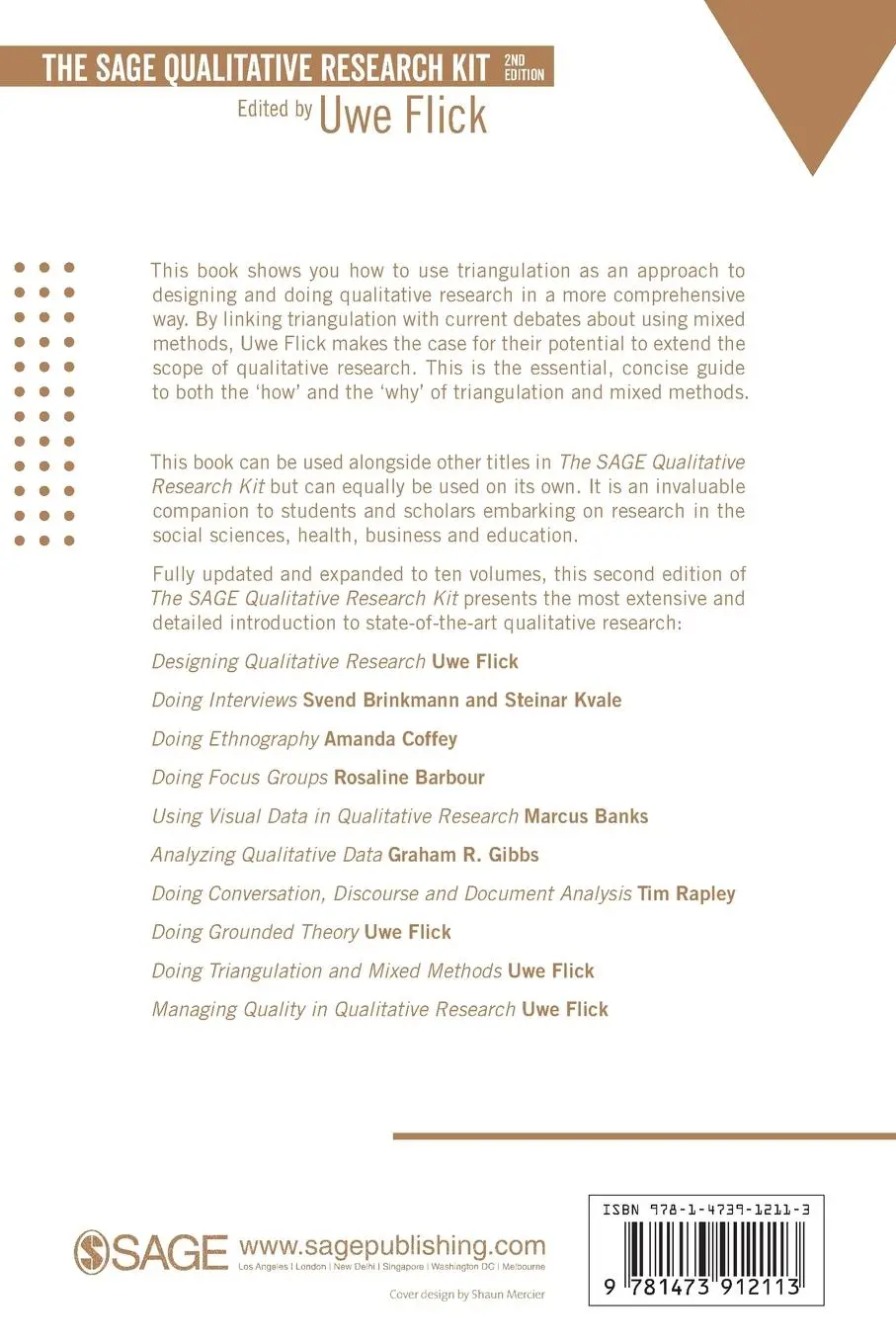 THE SAGE QUALITATIVE RESEARCH KIT 2ND EDITION
Edited by Uwe Flick

This book shows you how to use triangulation as an approach to designing and doing qualitative research in a more comprehensive way. By linking triangulation with current debates about using mixed methods, Uwe Flick makes the case for their potential to extend the scope of qualitative research. This is the essential, concise guide to both the 'how' and the 'why' of triangulation and mixed methods.

This book can be used alongside other titles in The SAGE Qualitative Research Kit but can equally be used on its own. It is an invaluable companion to students and scholars embarking on research in the social sciences, health, business and education.

Fully updated and expanded to ten volumes, this second edition of The SAGE Qualitative Research Kit presents the most extensive and detailed introduction to state-of-the-art qualitative research:

Designing Qualitative Research Uwe Flick

Doing Interviews Svend Brinkmann and Steinar Kvale

Doing Ethnography Amanda Coffey

Doing Focus Groups Rosaline Barbour

Using Visual Data in Qualitative Research Marcus Banks

Analyzing Qualitative Data Graham R. Gibbs

Doing Conversation, Discourse and Document Analysis Tim Rapley

Doing Grounded Theory Uwe Flick

Doing Triangulation and Mixed Methods Uwe Flick

Managing Quality in Qualitative Research Uwe Flick

SAGE www.sagepublishing.com
Los Angeles | London | New Delhi | Singapore | Washington DC | Melbourne

Cover design by Shaun Mercier

ISBN 978-1-4739-1211-3
9 781473 912113